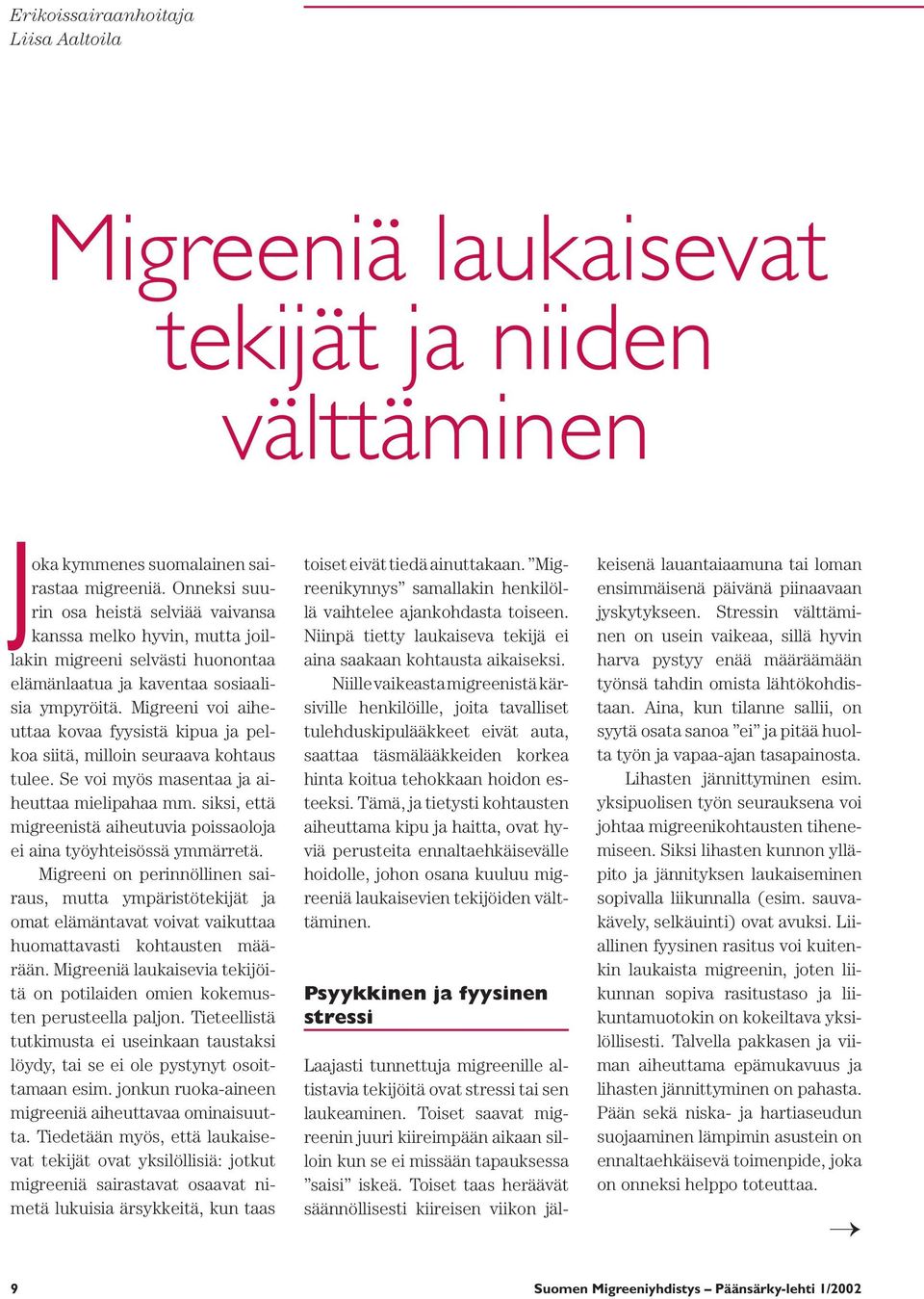 Erikoissairaanhoitaja
Liisa Aaltoila

Migreeniä laukaisevat tekijät ja niiden välttäminen

Joka kymmenes suomalainen sairastaa migreeniä. Onneksi suurin osa heistä selviää vaivansa kanssa melko hyvin, mutta joillakin migreeni selvästi huonontaa elämänlaatua ja kaventaa sosiaalisia ympyröitä. Migreeni voi aiheuttaa kovaa fyysistä kipua ja pelkoa siitä, milloin seuraava kohtaus tulee. Se voi myös masentaa ja aiheuttaa mielipahaa mm. siksi, että migreenistä aiheutuvia poissaoloja ei aina työyhteisössä ymmärretä.

Migreeni on perinnöllinen sairaus, mutta ympäristötekijät ja omat elämäntavat voivat vaikuttaa huomattavasti kohtausten määrään. Migreeniä laukaisevia tekijöitä on potilaiden omien kokemusten perusteella paljon. Tieteellistä tutkimusta ei useinkaan taustaksi löydy, tai se ei ole pystynyt osoittamaan esim. jonkun ruoka-aineen migreeniä aiheuttavaa ominaisuutta. Tiedetään myös, että laukaisevat tekijät ovat yksilöllisiä: jotkut migreeniä sairastavat osaavat nimetä lukuisia ärsykkeitä, kun taas toiset eivät tiedä ainuttakaan. ”Migreenikynnys” samallakin henkilöllä vaihtelee ajankohdasta toiseen. Niinpä tietty laukaiseva tekijä ei aina saakaan kohtausta aikaiseksi.

Niille vaikeasta migreenistä kärsiville henkilöille, joita tavalliset tulehduskipulääkkeet eivät auta, saattaa täsmälääkkeiden korkea hinta koitua tehokkaan hoidon esteeksi. Tämä, ja tietysti kohtausten aiheuttama kipu ja haitta, ovat hyviä perusteita ennaltaehkäisevälle hoidolle, johon osana kuuluu migreeniä laukaisevien tekijöiden välttäminen.

Psyykkinen ja fyysinen stressi

Laajasti tunnettuja migreenille altistavia tekijöitä ovat stressi tai sen laukeaminen. Toiset saavat migreenin juuri kiireimpään aikaan silloin kun se ei missään tapauksessa ”saisi” iskeä. Toiset taas heräävät säännöllisesti kiireisen viikon jälkeisenä lauantaiaamuna tai loman ensimmäisenä päivänä piinaavaan jyskytykseen. Stressin välttäminen on usein vaikeaa, sillä hyvin harva pystyy enää määräämään työnsä tahdin omista lähtökohdistaan. Aina, kun tilanne sallii, on syytä osata sanoa ”ei” ja pitää huolta työn ja vapaa-ajan tasapainosta.

Lihasten jännittyminen esim. yksipuolisen työn seurauksena voi johtaa migreenikohtausten tihenemiseen. Siksi lihasten kunnon ylläpito ja jännityksen laukaiseminen sopivalla liikunnalla (esim. sauvakävely, selkäuinti) ovat avuksi. Liiallinen fyysinen rasitus voi kuitenkin laukaista migreenin, joten liikunnan sopiva rasitustaso ja liikuntamuotokin on kokeiltava yksilöllisesti. Talvella pakkasen ja viiman aiheuttama epämukavuus ja lihasten jännittyminen on pahasta. Pään sekä niska- ja hartiaseudun suojaaminen lämpimin asustein on ennaltaehkäisevä toimenpide, joka on onneksi helppo toteuttaa.

→

9 Suomen Migreeniyhdistys – Päänsärky-lehti 1/2002